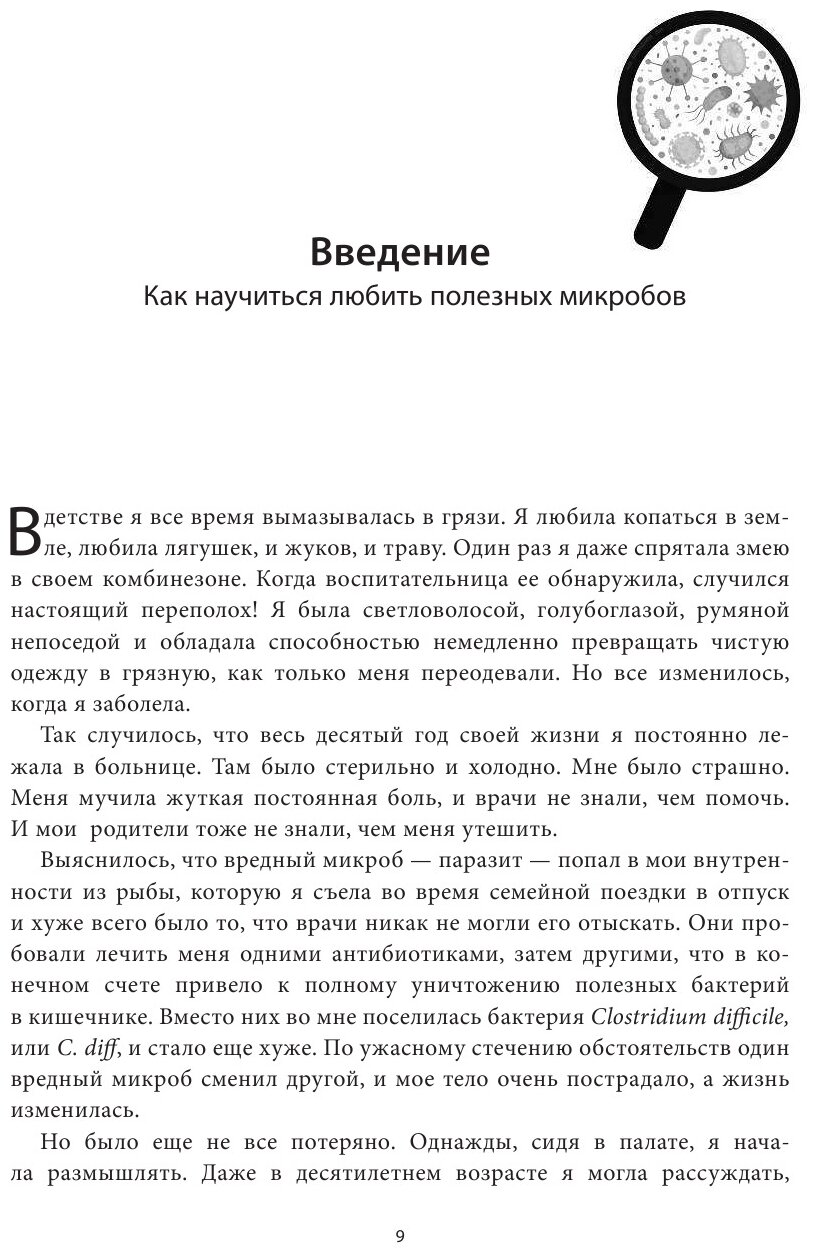 Введение

Как научиться любить полезных микробов

В детстве я все время вымазывалась в грязи. Я любила копаться в земле, любила лягушек, и жуков, и траву. Один раз я даже спрятала змею в своем комбинезоне. Когда воспитательница ее обнаружила, случился настоящий переполох! Я была светловолосой, голубоглазой, румяной непоседой и обладала способностью немедленно превращать чистую одежду в грязную, как только меня переодевали. Но все изменилось, когда я заболела.

Так случилось, что весь десятый год своей жизни я постоянно лежала в больнице. Там было стерильно и холодно. Мне было страшно. Меня мучила жуткая постоянная боль, и врачи не знали, чем помочь. И мои родители тоже не знали, чем меня утешить.

Выяснилось, что вредный микроб — паразит — попал в мои внутренности из рыбы, которую я съела во время семейной поездки в отпуск и хуже всего было то, что врачи никак не могли его отыскать. Они пробовали лечить меня одними антибиотиками, затем другими, что в конечном счете привело к полному уничтожению полезных бактерий в кишечнике. Вместо них во мне поселилась бактерия Clostridium difficile, или C. diff, и стало еще хуже. По ужасному стечению обстоятельств один вредный микроб сменил другой, и мое тело очень пострадало, а жизнь изменилась.

Но было еще не все потеряно. Однажды, сидя в палате, я начала размышлять. Даже в десятилетнем возрасте я могла рассуждать,

9